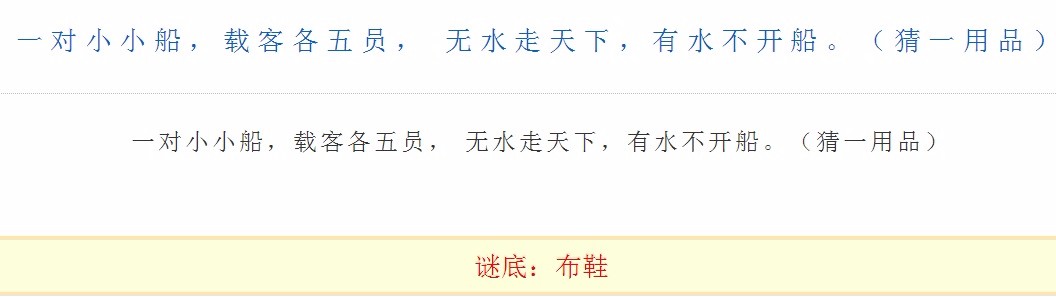 一对小小船，载客各五员， 无水走天下，有水不开船。（猜一用品）

一对小小船，载客各五员， 无水走天下，有水不开船。（猜一用品）

谜底：布鞋